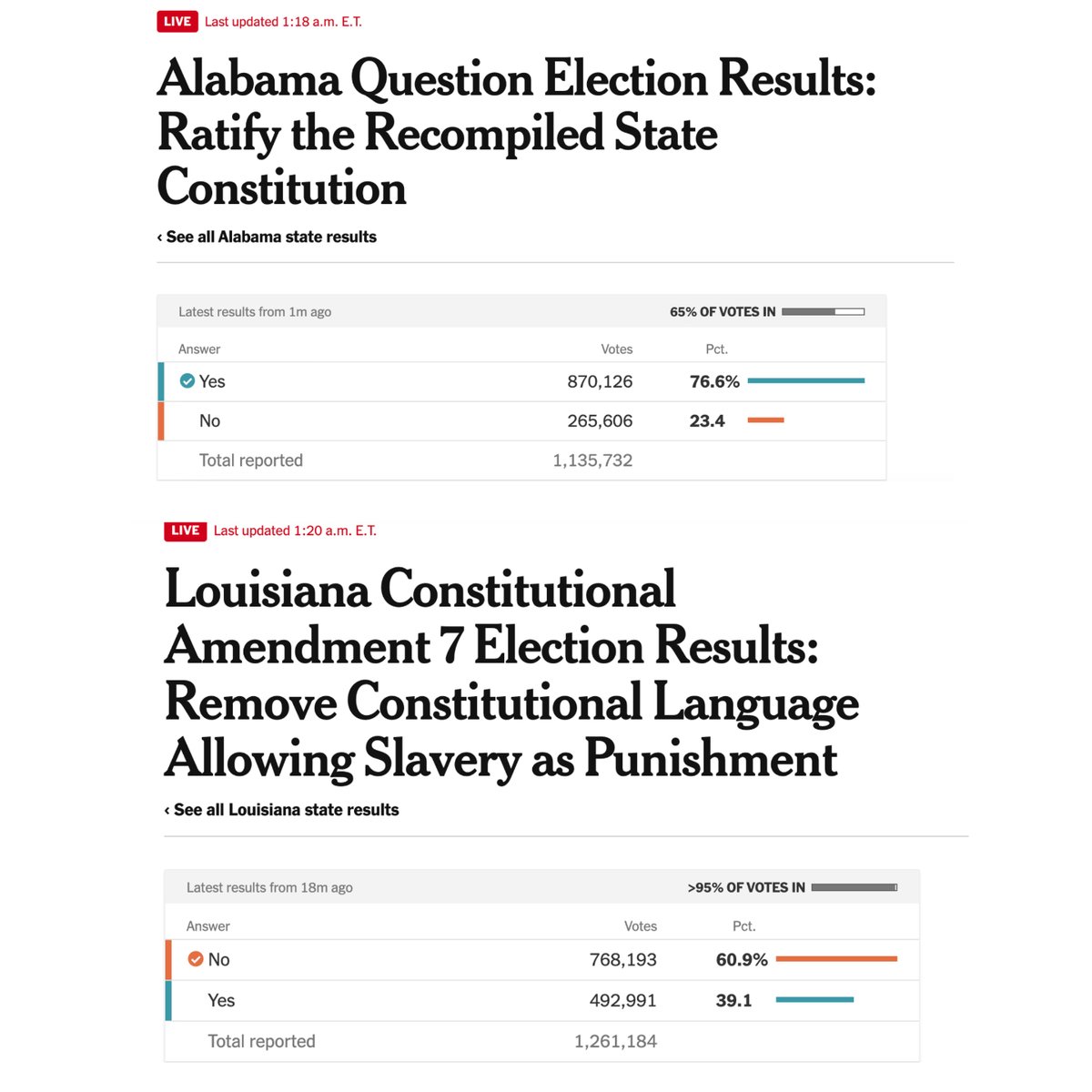 LIVE Last updated 1:18 a.m. E.T.

Alabama Question Election Results: Ratify the Recompiled State Constitution

‹ See all Alabama state results

Latest results from 1m ago

65% OF VOTES IN

| Answer | Votes | Pct. |
|---|---|---|
| Yes | 870,126 | 76.6% |
| No | 265,606 | 23.4 |
| Total reported | 1,135,732 | |

LIVE Last updated 1:20 a.m. E.T.

Louisiana Constitutional Amendment 7 Election Results: Remove Constitutional Language Allowing Slavery as Punishment

‹ See all Louisiana state results

Latest results from 18m ago

>95% OF VOTES IN

| Answer | Votes | Pct. |
|---|---|---|
| No | 768,193 | 60.9% |
| Yes | 492,991 | 39.1 |
| Total reported | 1,261,184 | |